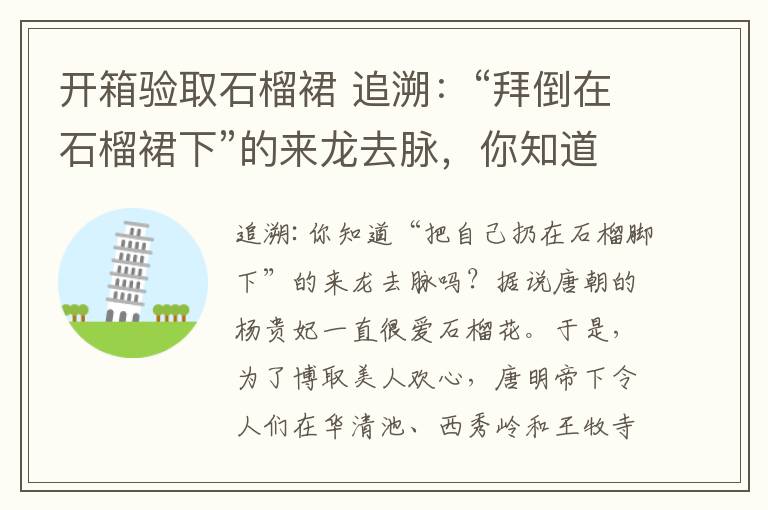 开箱验取石榴裙 追溯：“拜倒在石榴裙下”的来龙去脉，你知道

追溯：你知道“把自己扔在石榴脚下”的来龙去脉吗？据说唐朝的杨贵妃一直很爱石榴花。于是，为了博取美人欢心，唐明帝下令人们在华清池、西秀岭和王牧寺